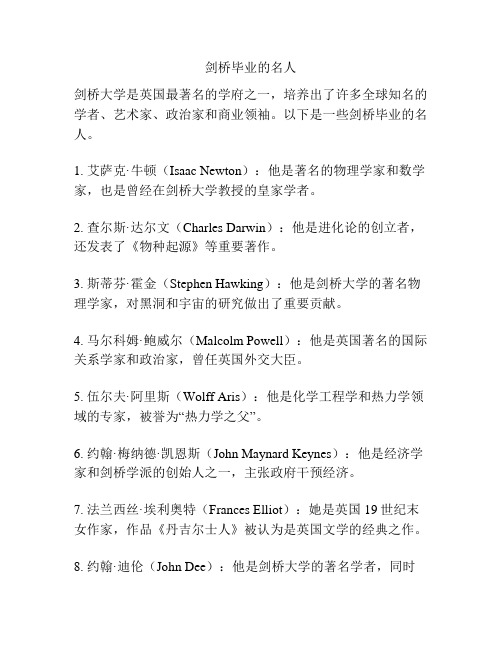 剑桥毕业的名人

剑桥大学是英国最著名的学府之一，培养出了许多全球知名的学者、艺术家、政治家和商业领袖。以下是一些剑桥毕业的名人。

1. 艾萨克·牛顿（Isaac Newton）：他是著名的物理学家和数学家，也是曾经在剑桥大学教授的皇家学者。

2. 查尔斯·达尔文（Charles Darwin）：他是进化论的创立者，还发表了《物种起源》等重要著作。

3. 斯蒂芬·霍金（Stephen Hawking）：他是剑桥大学的著名物理学家，对黑洞和宇宙的研究做出了重要贡献。

4. 马尔科姆·鲍威尔（Malcolm Powell）：他是英国著名的国际关系学家和政治家，曾任英国外交大臣。

5. 伍尔夫·阿里斯（Wolff Aris）：他是化学工程学和热力学领域的专家，被誉为“热力学之父”。

6. 约翰·梅纳德·凯恩斯（John Maynard Keynes）：他是经济学家和剑桥学派的创始人之一，主张政府干预经济。

7. 法兰西丝·埃利奥特（Frances Elliot）：她是英国 19 世纪末女作家，作品《丹吉尔士人》被认为是英国文学的经典之作。

8. 约翰·迪伦（John Dee）：他是剑桥大学的著名学者，同时